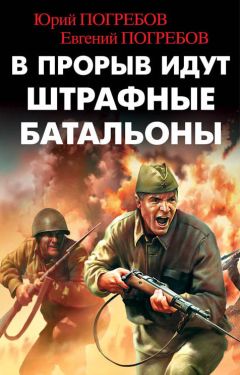 Юрий ПОГРЕБОВ
Евгений ПОГРЕБОВ

В ПРОРЫВ ИДУТ ШТРАФНЫЕ БАТАЛЬОНЫ